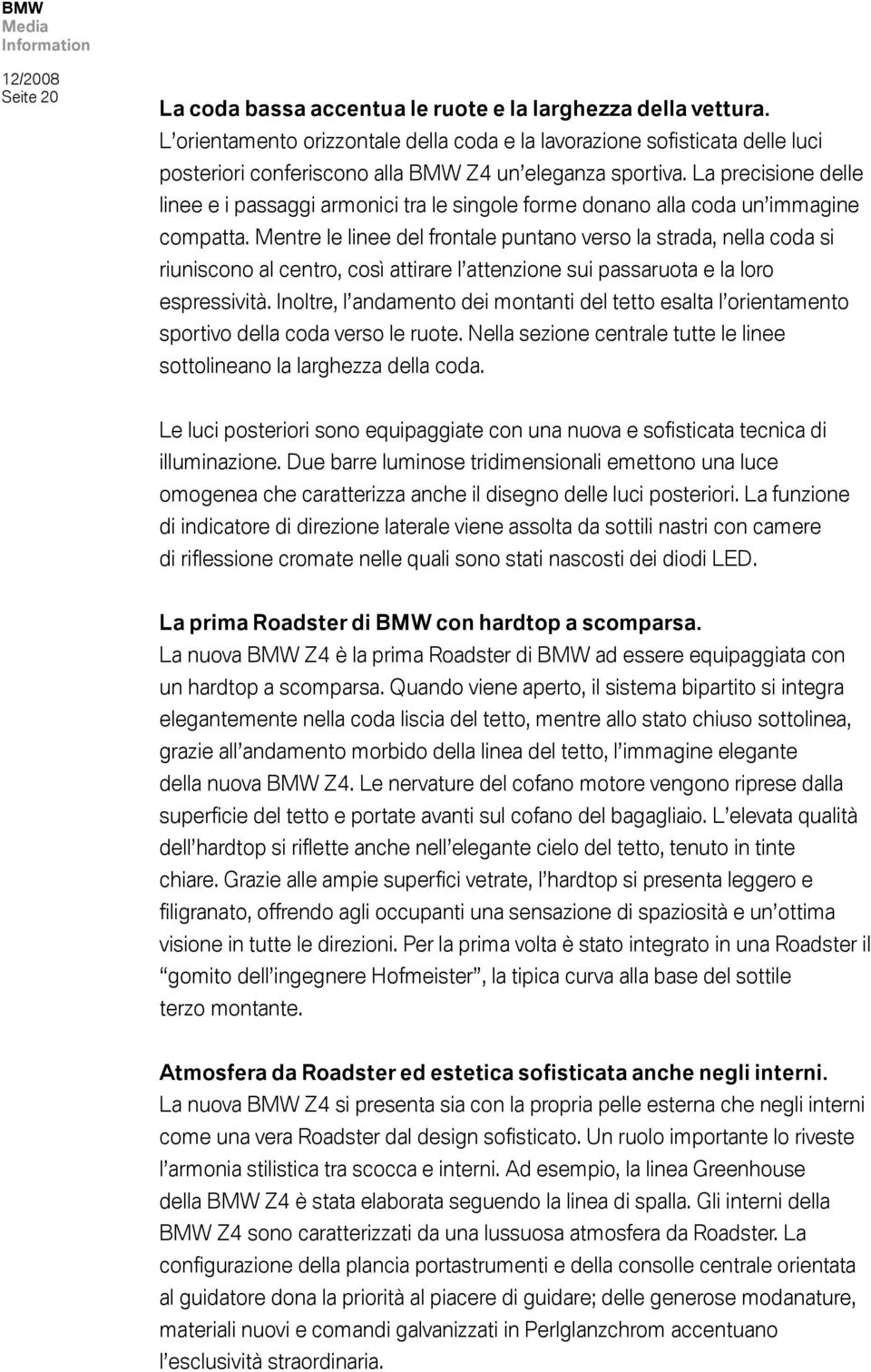 BMW
Media
Information

12/2008
Seite 20

La coda bassa accentua le ruote e la larghezza della vettura.
L'orientamento orizzontale della coda e la lavorazione sofisticata delle luci posteriori conferiscono alla BMW Z4 un'eleganza sportiva. La precisione delle linee e i passaggi armonici tra le singole forme donano alla coda un'immagine compatta. Mentre le linee del frontale puntano verso la strada, nella coda si riuniscono al centro, così attirare l'attenzione sui passaruota e la loro espressività. Inoltre, l'andamento dei montanti del tetto esalta l'orientamento sportivo della coda verso le ruote. Nella sezione centrale tutte le linee sottolineano la larghezza della coda.

Le luci posteriori sono equipaggiate con una nuova e sofisticata tecnica di illuminazione. Due barre luminose tridimensionali emettono una luce omogenea che caratterizza anche il disegno delle luci posteriori. La funzione di indicatore di direzione laterale viene assolta da sottili nastri con camere di riflessione cromate nelle quali sono stati nascosti dei diodi LED.

La prima Roadster di BMW con hardtop a scomparsa.
La nuova BMW Z4 è la prima Roadster di BMW ad essere equipaggiata con un hardtop a scomparsa. Quando viene aperto, il sistema bipartito si integra elegantemente nella coda liscia del tetto, mentre allo stato chiuso sottolinea, grazie all'andamento morbido della linea del tetto, l'immagine elegante della nuova BMW Z4. Le nervature del cofano motore vengono riprese dalla superficie del tetto e portate avanti sul cofano del bagagliaio. L'elevata qualità dell'hardtop si riflette anche nell'elegante cielo del tetto, tenuto in tinte chiare. Grazie alle ampie superfici vetrate, l'hardtop si presenta leggero e filigranato, offrendo agli occupanti una sensazione di spaziosità e un'ottima visione in tutte le direzioni. Per la prima volta è stato integrato in una Roadster il "gomito dell'ingegnere Hofmeister", la tipica curva alla base del sottile terzo montante.

Atmosfera da Roadster ed estetica sofisticata anche negli interni.
La nuova BMW Z4 si presenta sia con la propria pelle esterna che negli interni come una vera Roadster dal design sofisticato. Un ruolo importante lo riveste l'armonia stilistica tra scocca e interni. Ad esempio, la linea Greenhouse della BMW Z4 è stata elaborata seguendo la linea di spalla. Gli interni della BMW Z4 sono caratterizzati da una lussuosa atmosfera da Roadster. La configurazione della plancia portastrumenti e della consolle centrale orientata al guidatore dona la priorità al piacere di guidare; delle generose modanature, materiali nuovi e comandi galvanizzati in Perlglanzchrom accentuano l'esclusività straordinaria.